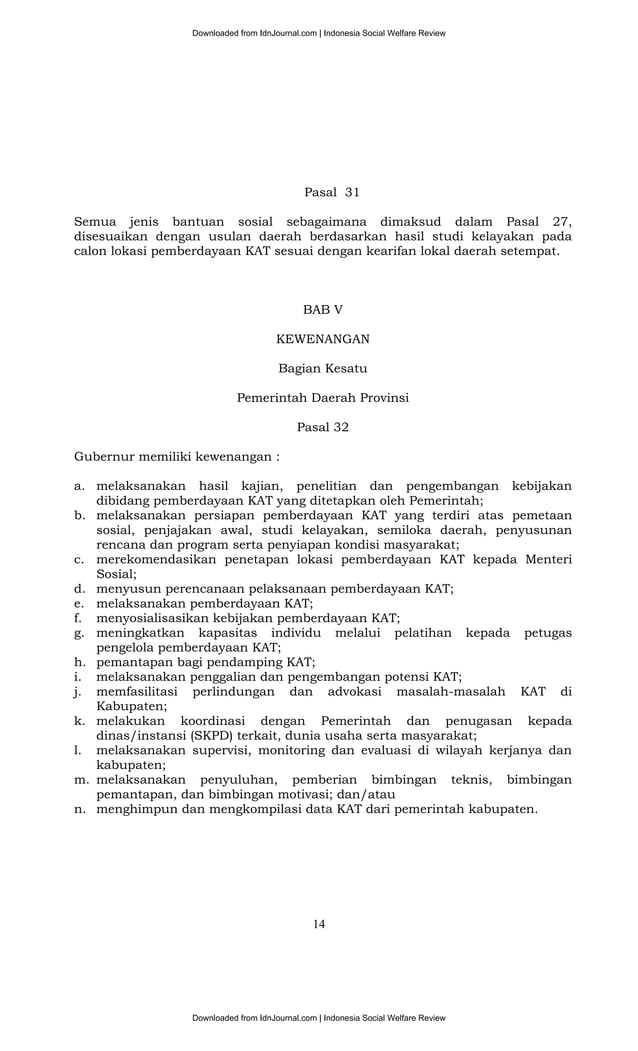 Downloaded from IdnJournal.com | Indonesia Social Welfare Review

Pasal 31

Semua jenis bantuan sosial sebagaimana dimaksud dalam Pasal 27, disesuaikan dengan usulan daerah berdasarkan hasil studi kelayakan pada calon lokasi pemberdayaan KAT sesuai dengan kearifan lokal daerah setempat.

BAB V

KEWENANGAN

Bagian Kesatu

Pemerintah Daerah Provinsi

Pasal 32

Gubernur memiliki kewenangan :

a. melaksanakan hasil kajian, penelitian dan pengembangan kebijakan dibidang pemberdayaan KAT yang ditetapkan oleh Pemerintah;
b. melaksanakan persiapan pemberdayaan KAT yang terdiri atas pemetaan sosial, penjajakan awal, studi kelayakan, semiloka daerah, penyusunan rencana dan program serta penyiapan kondisi masyarakat;
c. merekomendasikan penetapan lokasi pemberdayaan KAT kepada Menteri Sosial;
d. menyusun perencanaan pelaksanaan pemberdayaan KAT;
e. melaksanakan pemberdayaan KAT;
f. menyosialisasikan kebijakan pemberdayaan KAT;
g. meningkatkan kapasitas individu melalui pelatihan kepada petugas pengelola pemberdayaan KAT;
h. pemantapan bagi pendamping KAT;
i. melaksanakan penggalian dan pengembangan potensi KAT;
j. memfasilitasi perlindungan dan advokasi masalah-masalah KAT di Kabupaten;
k. melakukan koordinasi dengan Pemerintah dan penugasan kepada dinas/instansi (SKPD) terkait, dunia usaha serta masyarakat;
l. melaksanakan supervisi, monitoring dan evaluasi di wilayah kerjanya dan kabupaten;
m. melaksanakan penyuluhan, pemberian bimbingan teknis, bimbingan pemantapan, dan bimbingan motivasi; dan/atau
n. menghimpun dan mengkompilasi data KAT dari pemerintah kabupaten.

14

Downloaded from IdnJournal.com | Indonesia Social Welfare Review